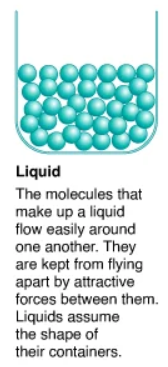 Liquid

The molecules that make up a liquid flow easily around one another. They are kept from flying apart by attractive forces between them. Liquids assume the shape of their containers.